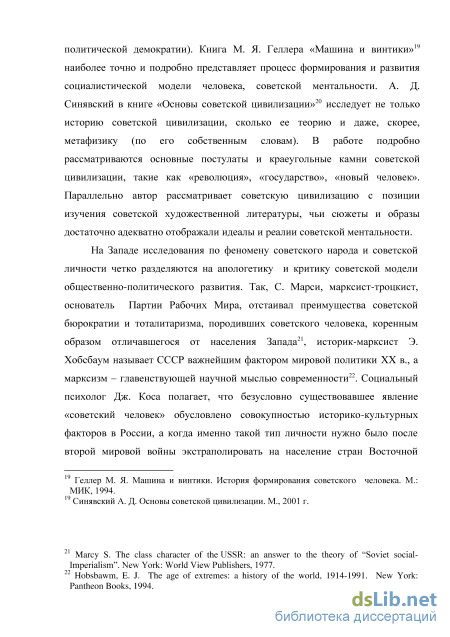 политической демократии). Книга М. Я. Геллера «Машина и винтики»$^{19}$ наиболее точно и подробно представляет процесс формирования и развития социалистической модели человека, советской ментальности. А. Д. Синявский в книге «Основы советской цивилизации»$^{20}$ исследует не только историю советской цивилизации, сколько ее теорию и даже, скорее, метафизику (по его собственным словам). В работе подробно рассматриваются основные постулаты и краеугольные камни советской цивилизации, такие как «революция», «государство», «новый человек». Параллельно автор рассматривает советскую цивилизацию с позиции изучения советской художественной литературы, чьи сюжеты и образы достаточно адекватно отображали идеалы и реалии советской ментальности.

На Западе исследования по феномену советского народа и советской личности четко разделяются на апологетику и критику советской модели общественно-политического развития. Так, С. Марси, марксист-троцкист, основатель Партии Рабочих Мира, отстаивал преимущества советской бюрократии и тоталитаризма, породивших советского человека, коренным образом отличавшегося от населения Запада$^{21}$, историк-марксист Э. Хобсбаум называет СССР важнейшим фактором мировой политики XX в., а марксизм – главенствующей научной мыслью современности$^{22}$. Социальный психолог Дж. Коса полагает, что безусловно существовавшее явление «советский человек» обусловлено совокупностью историко-культурных факторов в России, а когда именно такой тип личности нужно было после второй мировой войны экстраполировать на население стран Восточной

$^{19}$ Геллер М. Я. Машина и винтики. История формирования советского человека. М.: МИК, 1994.
$^{19}$ Синявский А. Д. Основы советской цивилизации. М., 2001 г.

$^{21}$ Marcy S. The class character of the USSR: an answer to the theory of "Soviet social-Imperialism". New York: World View Publishers, 1977.
$^{22}$ Hobsbawm, E. J. The age of extremes: a history of the world, 1914-1991. New York: Pantheon Books, 1994.

dsLib.net
библиотека диссертаций